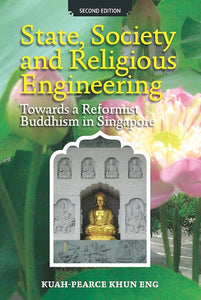 SECOND EDITION

State, Society and Religious Engineering

Towards a Reformist Buddhism in Singapore

KUAH-PEARCE KHUN ENG